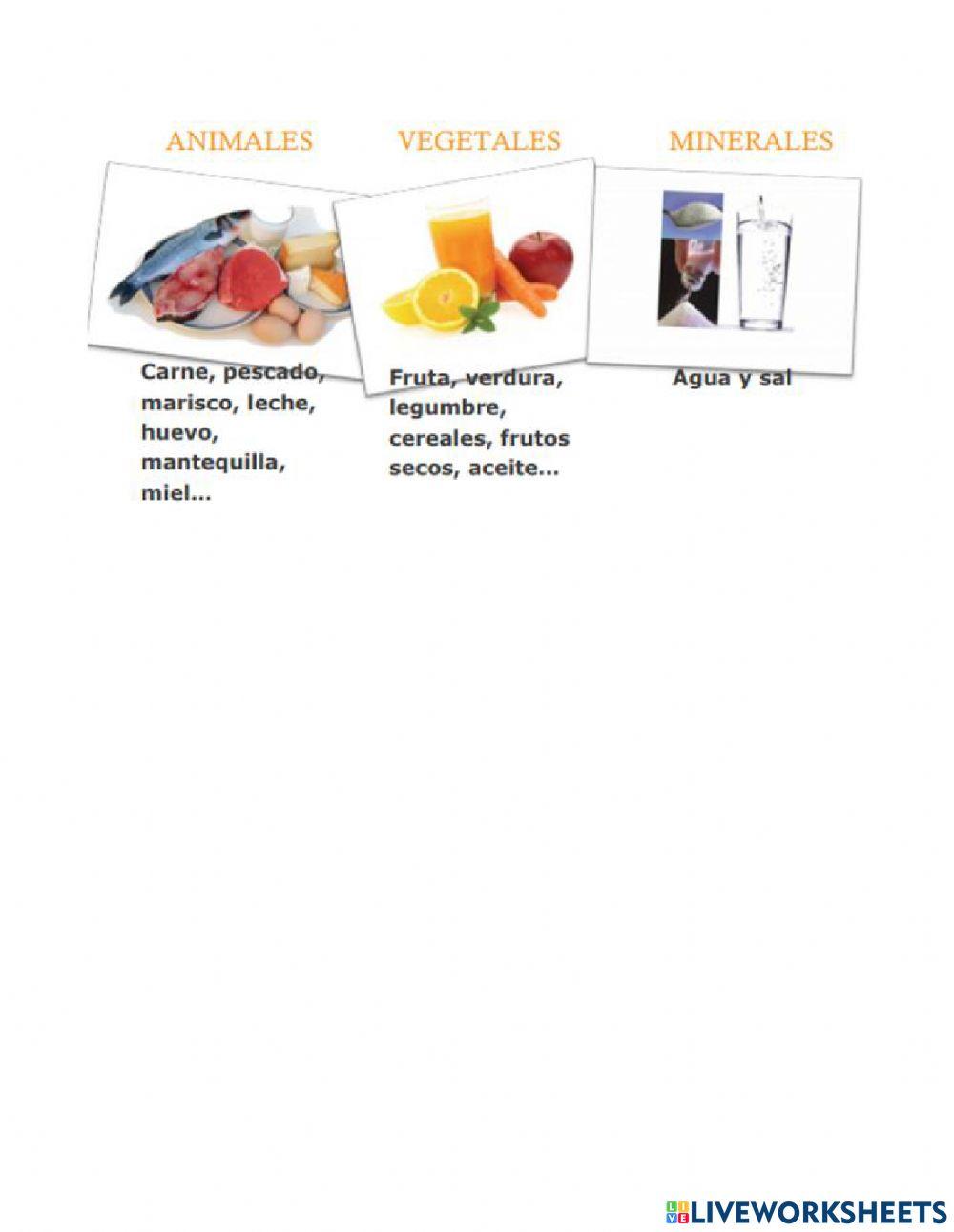 ANIMALES

Carne, pescado, marisco, leche, huevo, mantequilla, miel...

VEGETALES

Fruta, verdura, legumbre, cereales, frutos secos, aceite...

MINERALES

Agua y sal

LIVEWORKSHEETS